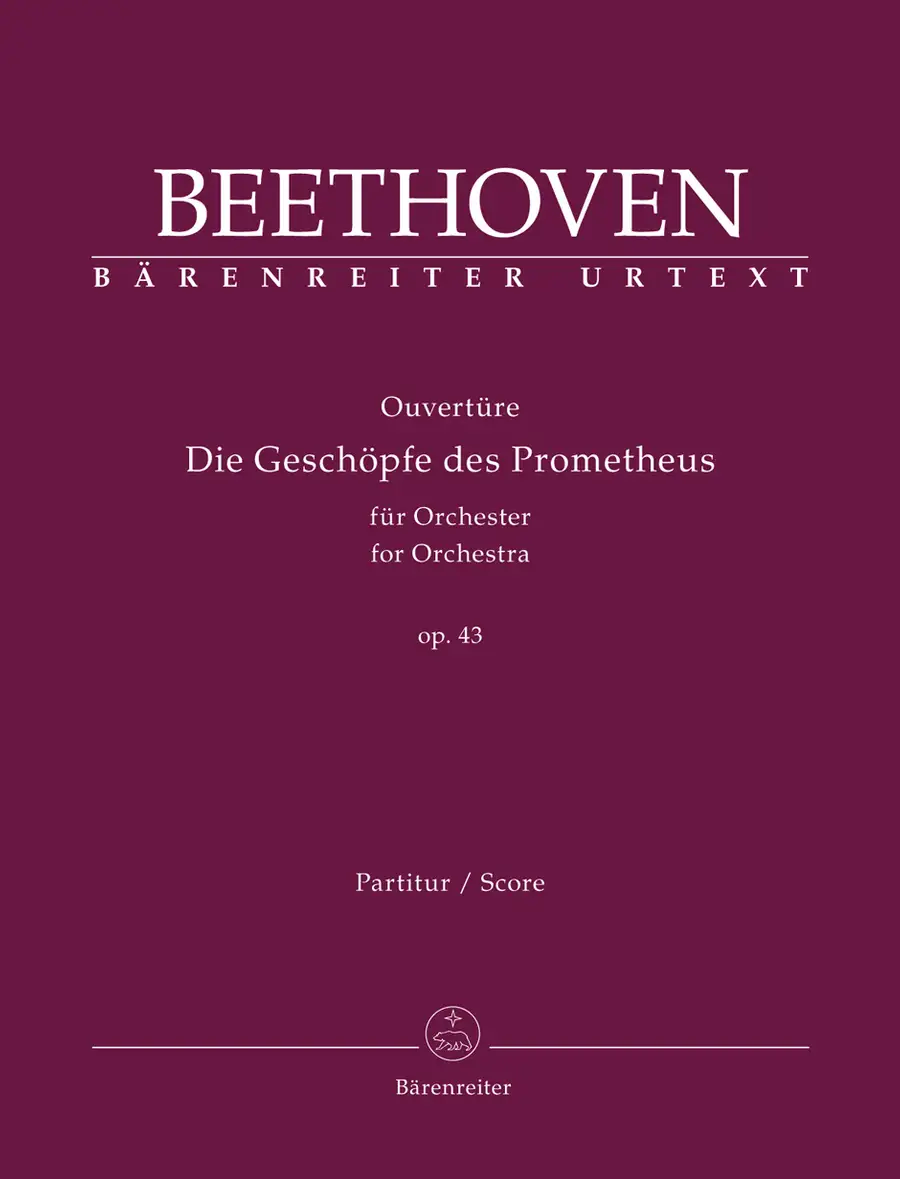 BEETHOVEN
BÄRENREITER URTEXT

Ouvertüre
Die Geschöpfe des Prometheus
für Orchester
for Orchestra

op. 43

Partitur / Score

Bärenreiter